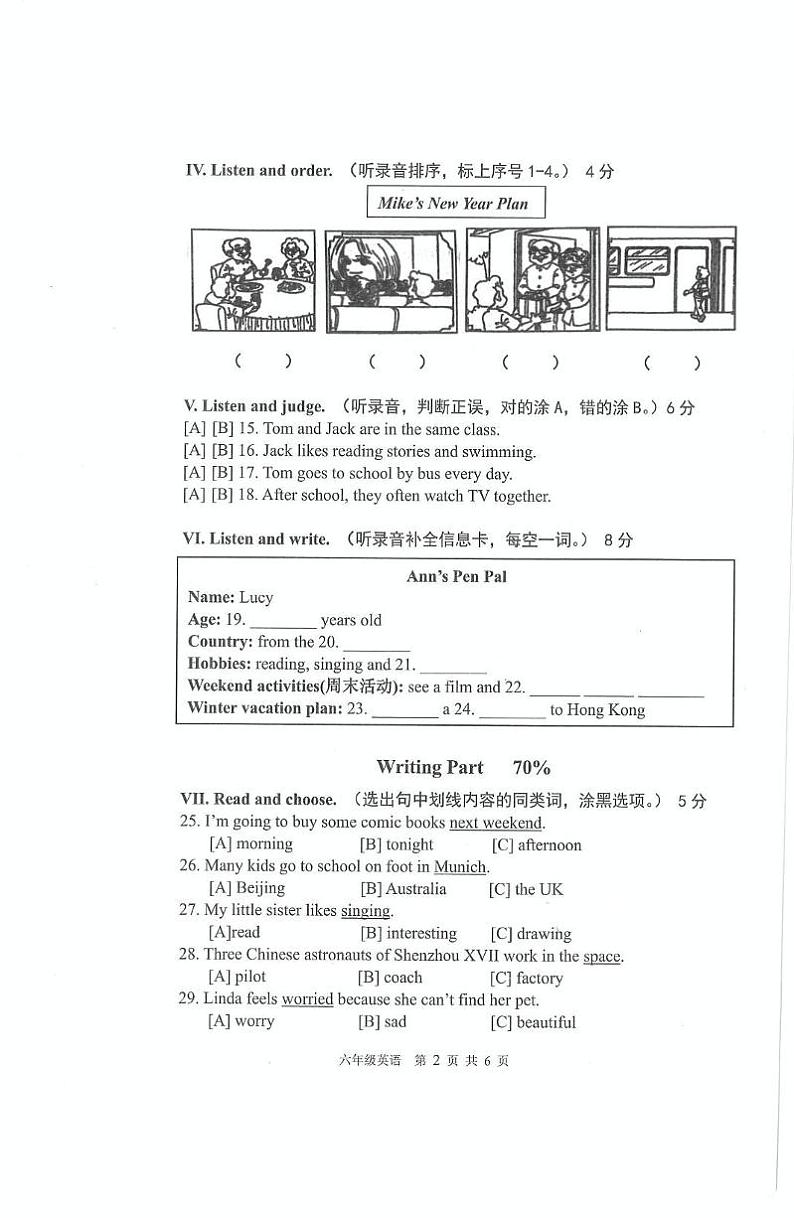 IV. Listen and order. （听录音排序，标上序号 1-4。） 4 分

Mike's New Year Plan

( ) ( ) ( ) ( )

V. Listen and judge. （听录音，判断正误，对的涂 A，错的涂 B。）6 分
[A] [B] 15. Tom and Jack are in the same class.
[A] [B] 16. Jack likes reading stories and swimming.
[A] [B] 17. Tom goes to school by bus every day.
[A] [B] 18. After school, they often watch TV together.

VI. Listen and write. （听录音补全信息卡，每空一词。） 8 分

Ann's Pen Pal
Name: Lucy
Age: 19. ________ years old
Country: from the 20. ________
Hobbies: reading, singing and 21. ________
Weekend activities(周末活动): see a film and 22. ______ ______ ________
Winter vacation plan: 23. ________ a 24. ________ to Hong Kong

Writing Part 70%

VII. Read and choose. （选出句中划线内容的同类词，涂黑选项。） 5 分
25. I'm going to buy some comic books next weekend.
[A] morning [B] tonight [C] afternoon
26. Many kids go to school on foot in Munich.
[A] Beijing [B] Australia [C] the UK
27. My little sister likes singing.
[A]read [B] interesting [C] drawing
28. Three Chinese astronauts of Shenzhou XVII work in the space.
[A] pilot [B] coach [C] factory
29. Linda feels worried because she can't find her pet.
[A] worry [B] sad [C] beautiful

六年级英语 第 2 页 共 6 页